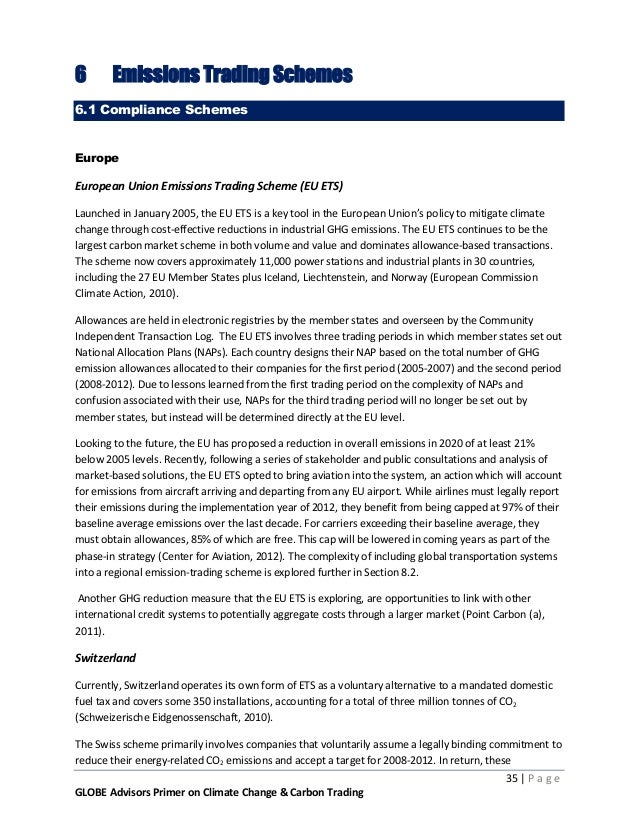 6 Emissions Trading Schemes

6.1 Compliance Schemes

Europe

European Union Emissions Trading Scheme (EU ETS)

Launched in January 2005, the EU ETS is a key tool in the European Union's policy to mitigate climate change through cost-effective reductions in industrial GHG emissions. The EU ETS continues to be the largest carbon market scheme in both volume and value and dominates allowance-based transactions. The scheme now covers approximately 11,000 power stations and industrial plants in 30 countries, including the 27 EU Member States plus Iceland, Liechtenstein, and Norway (European Commission Climate Action, 2010).

Allowances are held in electronic registries by the member states and overseen by the Community Independent Transaction Log. The EU ETS involves three trading periods in which member states set out National Allocation Plans (NAPs). Each country designs their NAP based on the total number of GHG emission allowances allocated to their companies for the first period (2005-2007) and the second period (2008-2012). Due to lessons learned from the first trading period on the complexity of NAPs and confusion associated with their use, NAPs for the third trading period will no longer be set out by member states, but instead will be determined directly at the EU level.

Looking to the future, the EU has proposed a reduction in overall emissions in 2020 of at least 21% below 2005 levels. Recently, following a series of stakeholder and public consultations and analysis of market-based solutions, the EU ETS opted to bring aviation into the system, an action which will account for emissions from aircraft arriving and departing from any EU airport. While airlines must legally report their emissions during the implementation year of 2012, they benefit from being capped at 97% of their baseline average emissions over the last decade. For carriers exceeding their baseline average, they must obtain allowances, 85% of which are free. This cap will be lowered in coming years as part of the phase-in strategy (Center for Aviation, 2012). The complexity of including global transportation systems into a regional emission-trading scheme is explored further in Section 8.2.

Another GHG reduction measure that the EU ETS is exploring, are opportunities to link with other international credit systems to potentially aggregate costs through a larger market (Point Carbon (a), 2011).

Switzerland

Currently, Switzerland operates its own form of ETS as a voluntary alternative to a mandated domestic fuel tax and covers some 350 installations, accounting for a total of three million tonnes of $CO_2$ (Schweizerische Eidgenossenschaft, 2010).

The Swiss scheme primarily involves companies that voluntarily assume a legally binding commitment to reduce their energy-related $CO_2$ emissions and accept a target for 2008-2012. In return, these

35 | Page

GLOBE Advisors Primer on Climate Change & Carbon Trading